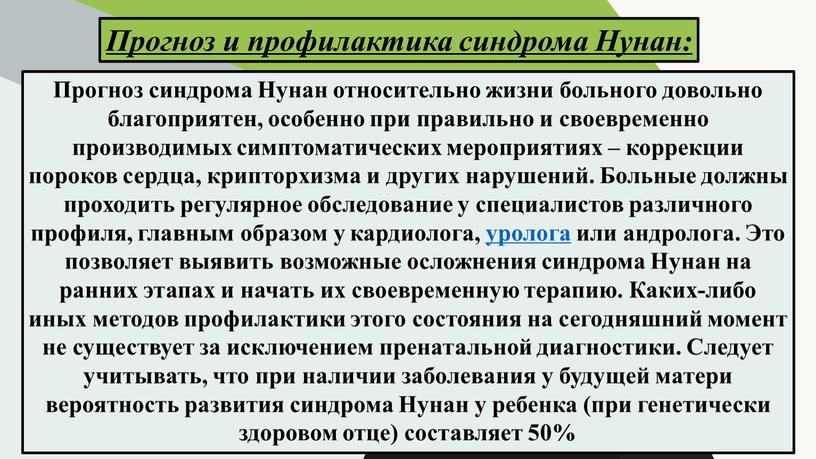 Прогноз и профилактика синдрома Нунан:

Прогноз синдрома Нунан относительно жизни больного довольно благоприятен, особенно при правильно и своевременно производимых симптоматических мероприятиях – коррекции пороков сердца, крипторхизма и других нарушений. Больные должны проходить регулярное обследование у специалистов различного профиля, главным образом у кардиолога, уролога или андролога. Это позволяет выявить возможные осложнения синдрома Нунан на ранних этапах и начать их своевременную терапию. Каких-либо иных методов профилактики этого состояния на сегодняшний момент не существует за исключением пренатальной диагностики. Следует учитывать, что при наличии заболевания у будущей матери вероятность развития синдрома Нунан у ребенка (при генетически здоровом отце) составляет 50%